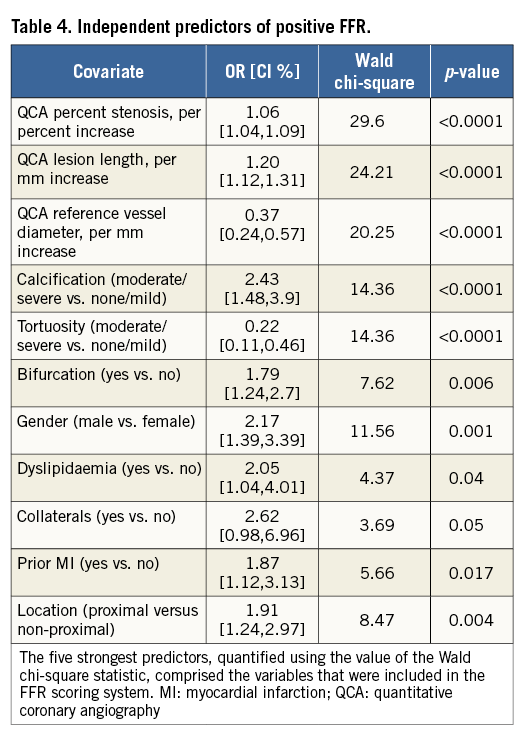 Table 4. Independent predictors of positive FFR.

| Covariate | OR [CI %] | Wald chi-square | p-value |
|---|---|---|---|
| QCA percent stenosis, per percent increase | 1.06 [1.04,1.09] | 29.6 | <0.0001 |
| QCA lesion length, per mm increase | 1.20 [1.12,1.31] | 24.21 | <0.0001 |
| QCA reference vessel diameter, per mm increase | 0.37 [0.24,0.57] | 20.25 | <0.0001 |
| Calcification (moderate/ severe vs. none/mild) | 2.43 [1.48,3.9] | 14.36 | <0.0001 |
| Tortuosity (moderate/ severe vs. none/mild) | 0.22 [0.11,0.46] | 14.36 | <0.0001 |
| Bifurcation (yes vs. no) | 1.79 [1.24,2.7] | 7.62 | 0.006 |
| Gender (male vs. female) | 2.17 [1.39,3.39] | 11.56 | 0.001 |
| Dyslipidaemia (yes vs. no) | 2.05 [1.04,4.01] | 4.37 | 0.04 |
| Collaterals (yes vs. no) | 2.62 [0.98,6.96] | 3.69 | 0.05 |
| Prior MI (yes vs. no) | 1.87 [1.12,3.13] | 5.66 | 0.017 |
| Location (proximal versus non-proximal) | 1.91 [1.24,2.97] | 8.47 | 0.004 |

The five strongest predictors, quantified using the value of the Wald chi-square statistic, comprised the variables that were included in the FFR scoring system. MI: myocardial infarction; QCA: quantitative coronary angiography